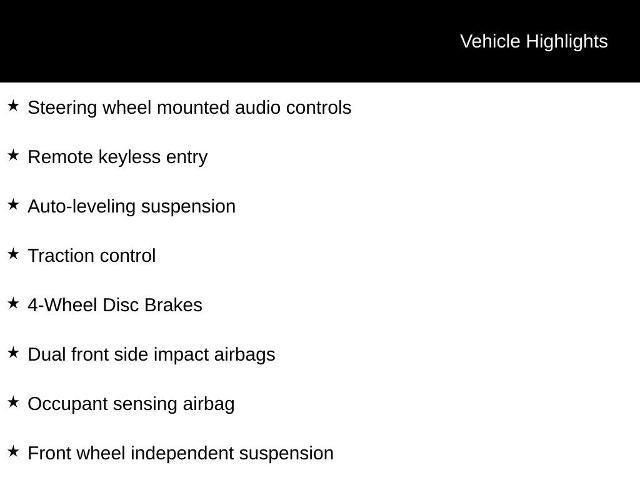 Vehicle Highlights

★ Steering wheel mounted audio controls

★ Remote keyless entry

★ Auto-leveling suspension

★ Traction control

★ 4-Wheel Disc Brakes

★ Dual front side impact airbags

★ Occupant sensing airbag

★ Front wheel independent suspension